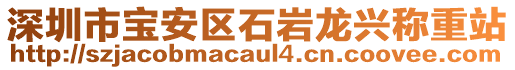 深圳市宝安区石岩龙兴称重站
http://szjacobmacaul4.cn.coovee.com